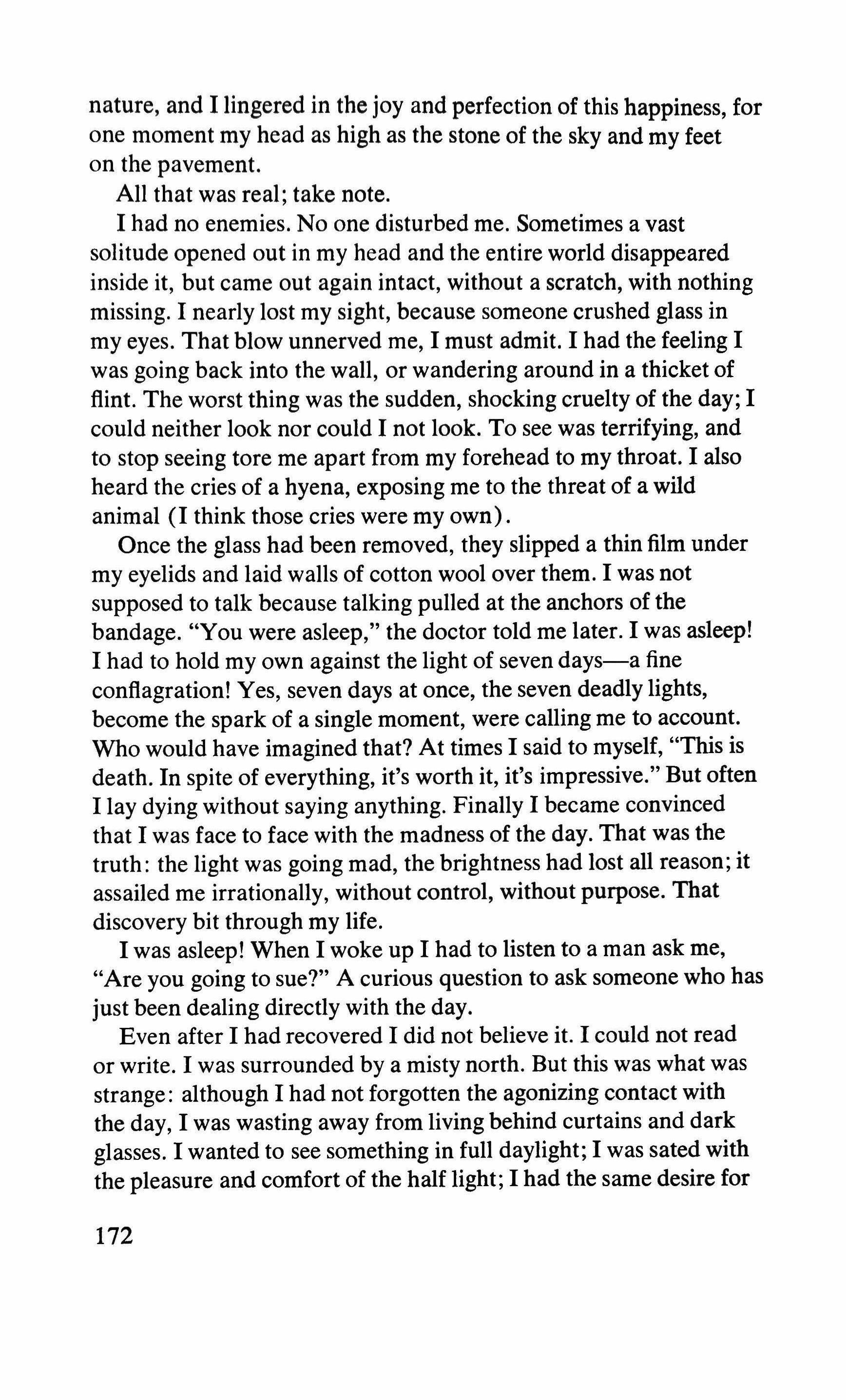 nature, and I lingered in the joy and perfection of this happiness, for one moment my head as high as the stone of the sky and my feet on the pavement.

All that was real; take note.

I had no enemies. No one disturbed me. Sometimes a vast solitude opened out in my head and the entire world disappeared inside it, but came out again intact, without a scratch, with nothing missing. I nearly lost my sight, because someone crushed glass in my eyes. That blow unnerved me, I must admit. I had the feeling I was going back into the wall, or wandering around in a thicket of flint. The worst thing was the sudden, shocking cruelty of the day; I could neither look nor could I not look. To see was terrifying, and to stop seeing tore me apart from my forehead to my throat. I also heard the cries of a hyena, exposing me to the threat of a wild animal (I think those cries were my own).

Once the glass had been removed, they slipped a thin film under my eyelids and laid walls of cotton wool over them. I was not supposed to talk because talking pulled at the anchors of the bandage. "You were asleep," the doctor told me later. I was asleep! I had to hold my own against the light of seven days—a fine conflagration! Yes, seven days at once, the seven deadly lights, become the spark of a single moment, were calling me to account. Who would have imagined that? At times I said to myself, "This is death. In spite of everything, it's worth it, it's impressive." But often I lay dying without saying anything. Finally I became convinced that I was face to face with the madness of the day. That was the truth: the light was going mad, the brightness had lost all reason; it assailed me irrationally, without control, without purpose. That discovery bit through my life.

I was asleep! When I woke up I had to listen to a man ask me, "Are you going to sue?" A curious question to ask someone who has just been dealing directly with the day.

Even after I had recovered I did not believe it. I could not read or write. I was surrounded by a misty north. But this was what was strange: although I had not forgotten the agonizing contact with the day, I was wasting away from living behind curtains and dark glasses. I wanted to see something in full daylight; I was sated with the pleasure and comfort of the half light; I had the same desire for

172